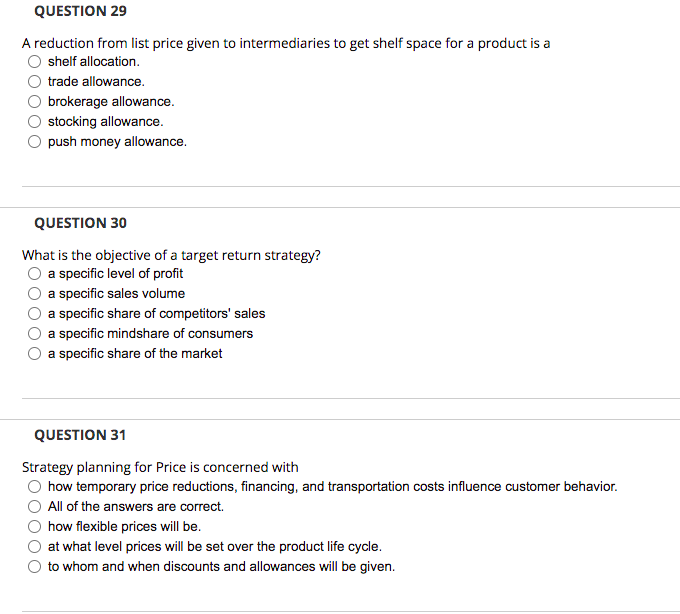 QUESTION 29

A reduction from list price given to intermediaries to get shelf space for a product is a
shelf allocation.
trade allowance.
brokerage allowance.
stocking allowance.
push money allowance.

QUESTION 30

What is the objective of a target return strategy?
a specific level of profit
a specific sales volume
a specific share of competitors' sales
a specific mindshare of consumers
a specific share of the market

QUESTION 31

Strategy planning for Price is concerned with
how temporary price reductions, financing, and transportation costs influence customer behavior.
All of the answers are correct.
how flexible prices will be.
at what level prices will be set over the product life cycle.
to whom and when discounts and allowances will be given.